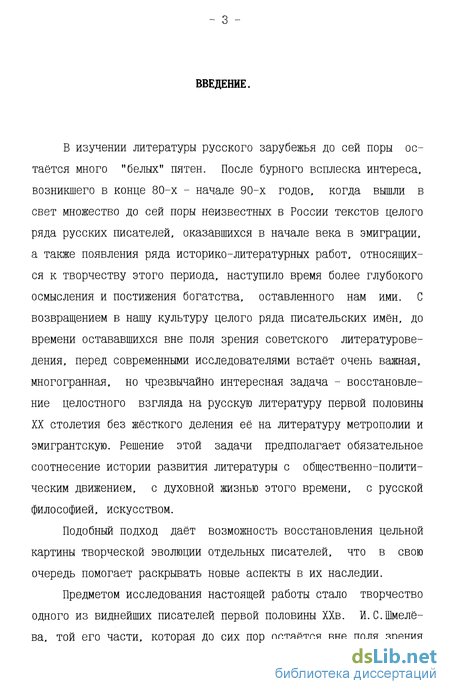 - 3 -

ВВЕДЕНИЕ.

В изучении литературы русского зарубежья до сей поры остаётся много "белых" пятен. После бурного всплеска интереса, возникшего в конце 80-х - начале 90-х годов, когда вышли в свет множество до сей поры неизвестных в России текстов целого ряда русских писателей, оказавшихся в начале века в эмиграции, а также появления ряда историко-литературных работ, относящихся к творчеству этого периода, наступило время более глубокого осмысления и постижения богатства, оставленного нам ими. С возвращением в нашу культуру целого ряда писательских имён, до времени остававшихся вне поля зрения советского литературоведения, перед современными исследователями встаёт очень важная, многогранная, но чрезвычайно интересная задача - восстановление целостного взгляда на русскую литературу первой половины XX столетия без жёсткого деления её на литературу метрополии и эмигрантскую. Решение этой задачи предполагает обязательное соотнесение истории развития литературы с общественно-политическим движением, с духовной жизнью этого времени, с русской философией, искусством.

Подобный подход даёт возможность восстановления цельной картины творческой эволюции отдельных писателей, что в свою очередь помогает раскрывать новые аспекты в их наследии.

Предметом исследования настоящей работы стало творчество одного из виднейших писателей первой половины XXв. И.С.Шмелёва, той его части, которая до сих пор остаётся вне поля зрения

dsLib.net
библиотека диссертаций